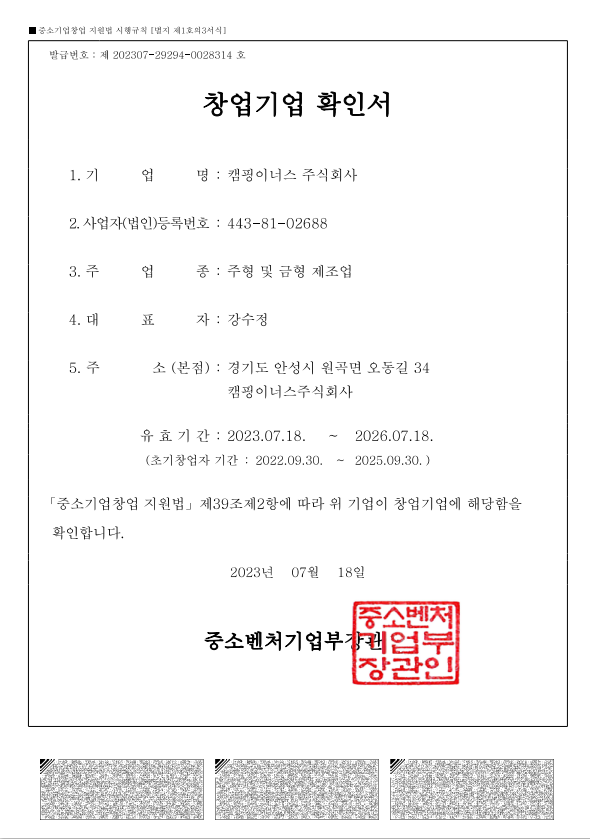 ■ 중소기업창업 지원법 시행규칙 [별지 제1호의3서식]

발급번호 : 제 202307-29294-0028314 호

창업기업 확인서

1. 기 업 명 : 캠핑이너스 주식회사

2. 사업자(법인)등록번호 : 443-81-02688

3. 주 업 종 : 주형 및 금형 제조업

4. 대 표 자 : 강수정

5. 주 소 (본점) : 경기도 안성시 원곡면 오동길 34 캠핑이너스주식회사

유 효 기 간 : 2023.07.18. ~ 2026.07.18.

(초기창업자 기간 : 2022.09.30. ~ 2025.09.30. )

「중소기업창업 지원법」 제39조제2항에 따라 위 기업이 창업기업에 해당함을 확인합니다.

2023년 07월 18일

중소벤처기업부장관

중소벤처기업부장관인